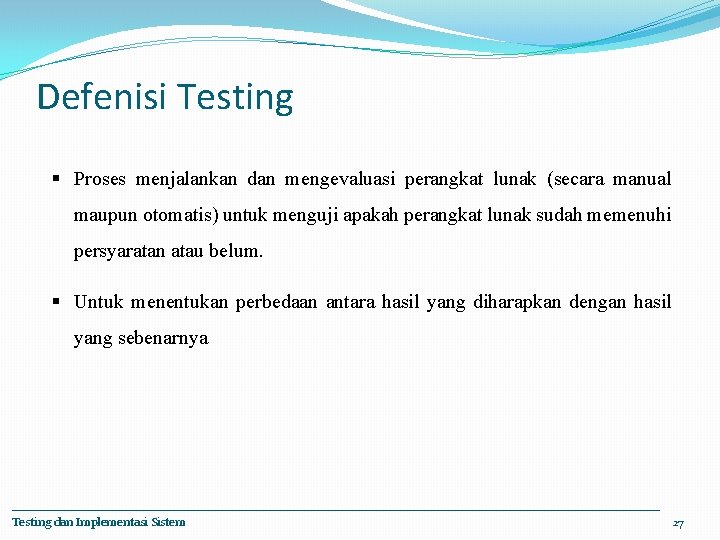 Defenisi Testing

▪ Proses menjalankan dan mengevaluasi perangkat lunak (secara manual maupun otomatis) untuk menguji apakah perangkat lunak sudah memenuhi persyaratan atau belum.

▪ Untuk menentukan perbedaan antara hasil yang diharapkan dengan hasil yang sebenarnya

Testing dan Implementasi Sistem

27